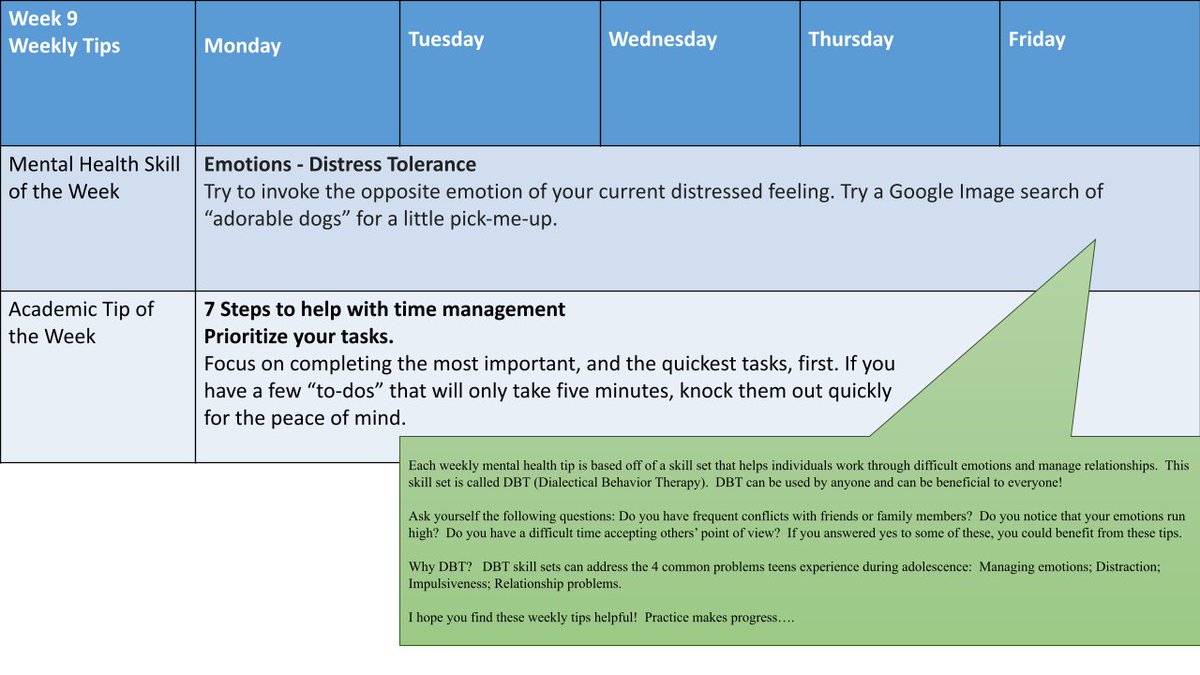 | Week 9 Weekly Tips | Monday | Tuesday | Wednesday | Thursday | Friday |
|---|---|---|---|---|---|
| Mental Health Skill of the Week | Emotions - Distress Tolerance Try to invoke the opposite emotion of your current distressed feeling. Try a Google Image search of "adorable dogs" for a little pick-me-up. | | | | |
| Academic Tip of the Week | 7 Steps to help with time management Prioritize your tasks. Focus on completing the most important, and the quickest tasks, first. If you have a few "to-dos" that will only take five minutes, knock them out quickly for the peace of mind. | | | | |

Each weekly mental health tip is based off of a skill set that helps individuals work through difficult emotions and manage relationships. This skill set is called DBT (Dialectical Behavior Therapy). DBT can be used by anyone and can be beneficial to everyone!

Ask yourself the following questions: Do you have frequent conflicts with friends or family members? Do you notice that your emotions run high? Do you have a difficult time accepting others' point of view? If you answered yes to some of these, you could benefit from these tips.

Why DBT? DBT skill sets can address the 4 common problems teens experience during adolescence: Managing emotions; Distraction; Impulsiveness; Relationship problems.

I hope you find these weekly tips helpful! Practice makes progress….